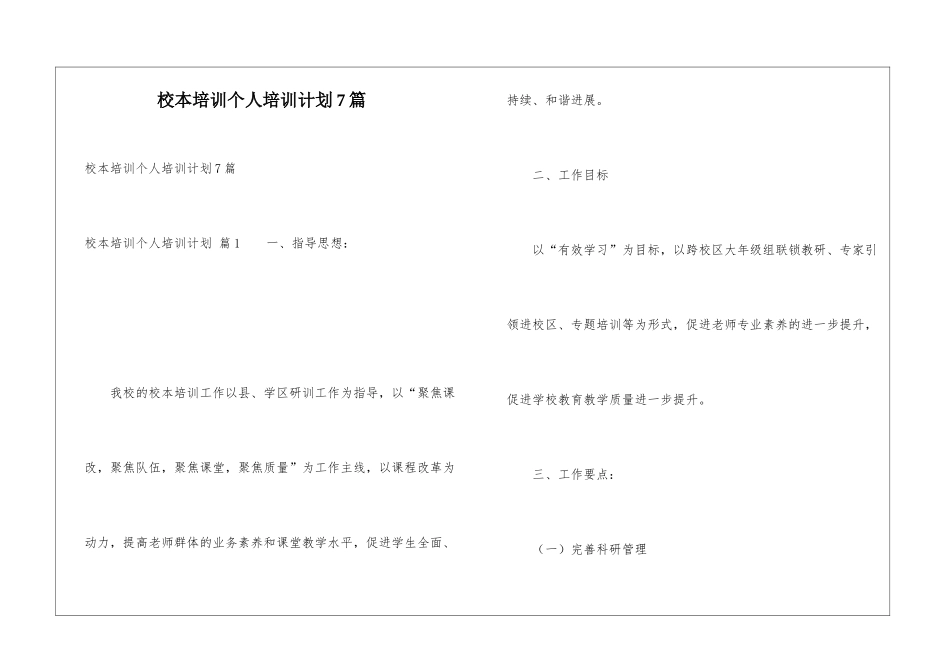 校本培训个人培训计划7篇

校本培训个人培训计划7篇

校本培训个人培训计划 篇1 一、指导思想：

我校的校本培训工作以县、学区研训工作为指导，以“聚焦课改，聚焦队伍，聚焦课堂，聚焦质量”为工作主线，以课程改革为动力，提高老师群体的业务素养和课堂教学水平，促进学生全面、持续、和谐进展。

二、工作目标

以“有效学习”为目标，以跨校区大年级组联锁教研、专家引领进校区、专题培训等为形式，促进老师专业素养的进一步提升，促进学校教育教学质量进一步提升。

三、工作要点：

（一）完善科研管理